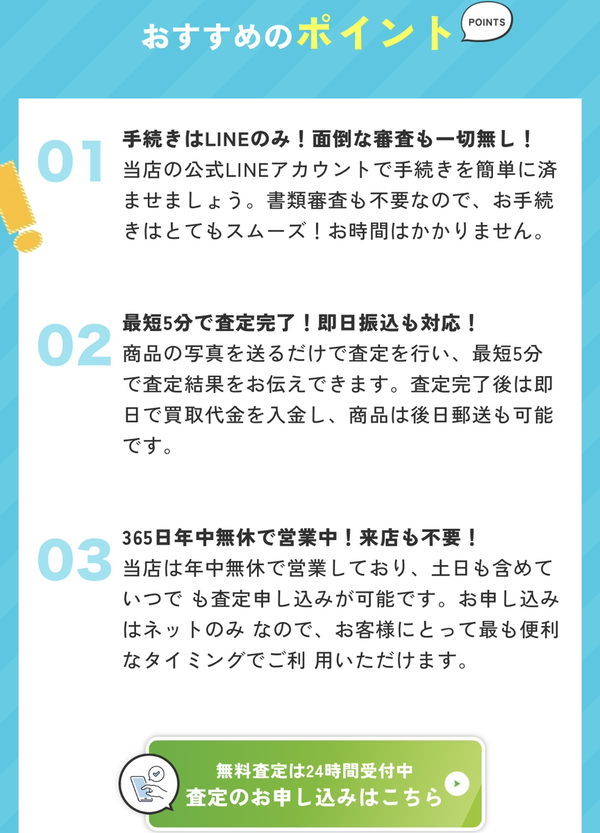 おすすめのポイント

POINTS

01

手続きはLINEのみ！面倒な審査も一切無し！

当店の公式LINEアカウントで手続きを簡単に済ませましょう。書類審査も不要なので、お手続きはとてもスムーズ！お時間はかかりません。

02

最短5分で査定完了！即日振込も対応！

商品の写真を送るだけで査定を行い、最短5分で査定結果をお伝えできます。査定完了後は即日で買取代金を入金し、商品は後日郵送も可能です。

03

365日年中無休で営業中！来店も不要！

当店は年中無休で営業しており、土日も含めていつで も査定申し込みが可能です。お申し込みはネットのみ なので、お客様にとって最も便利なタイミングでご利 用いただけます。

無料査定は24時間受付中

査定のお申し込みはこちら